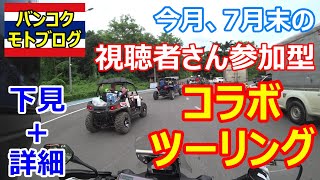 バンコク
モトブログ

今月、7月末の
視聴者さん参加型

下見
+
詳細

コラボ
ツーリング